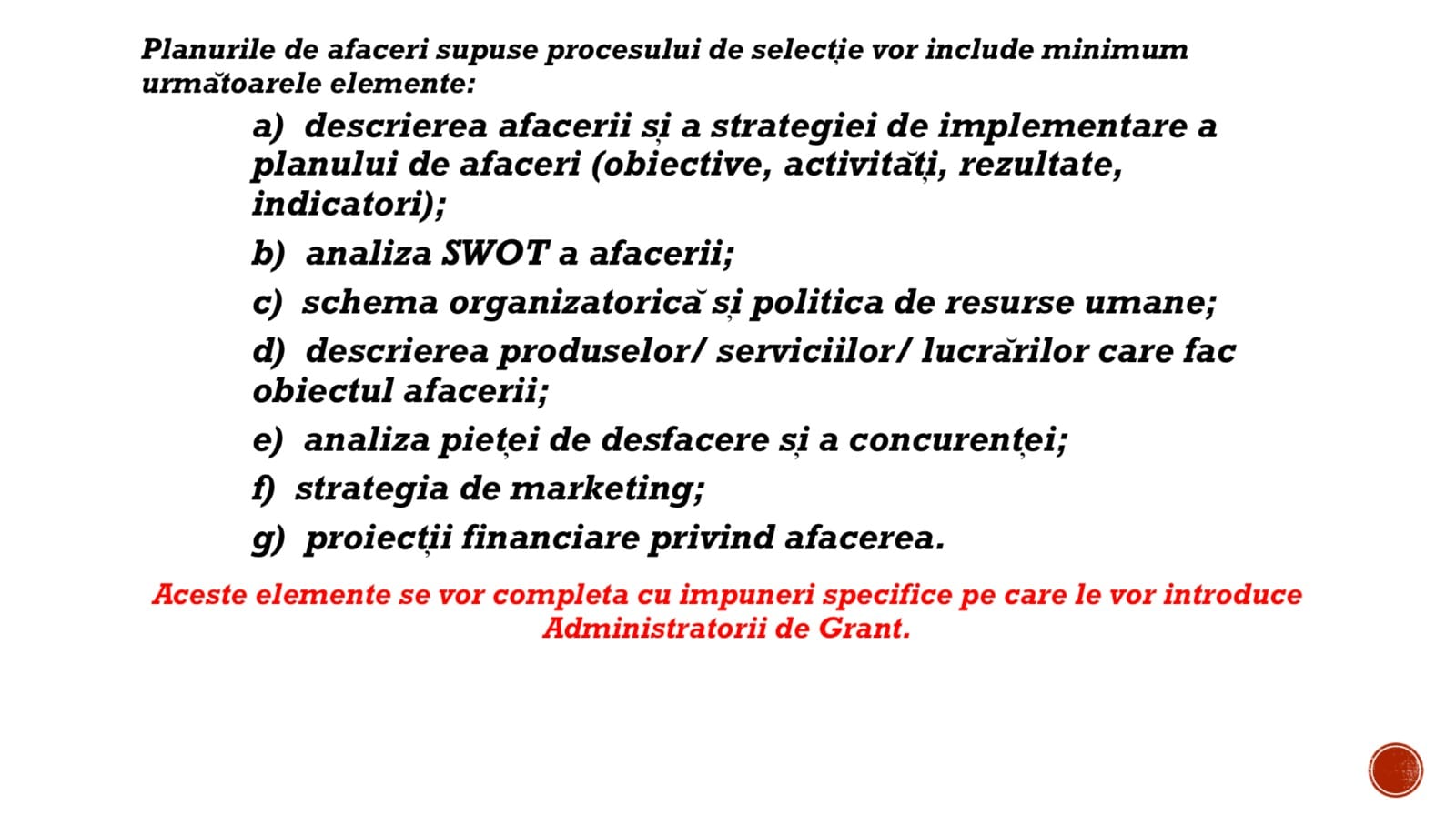 Planurile de afaceri supuse procesului de selecție vor include minimum următoarele elemente:

a) descrierea afacerii și a strategiei de implementare a planului de afaceri (obiective, activități, rezultate, indicatori);

b) analiza SWOT a afacerii;

c) schema organizatorică și politica de resurse umane;

d) descrierea produselor/ serviciilor/ lucrărilor care fac obiectul afacerii;

e) analiza pieței de desfacere și a concurenței;

f) strategia de marketing;

g) proiecții financiare privind afacerea.

Aceste elemente se vor completa cu impuneri specifice pe care le vor introduce Administratorii de Grant.